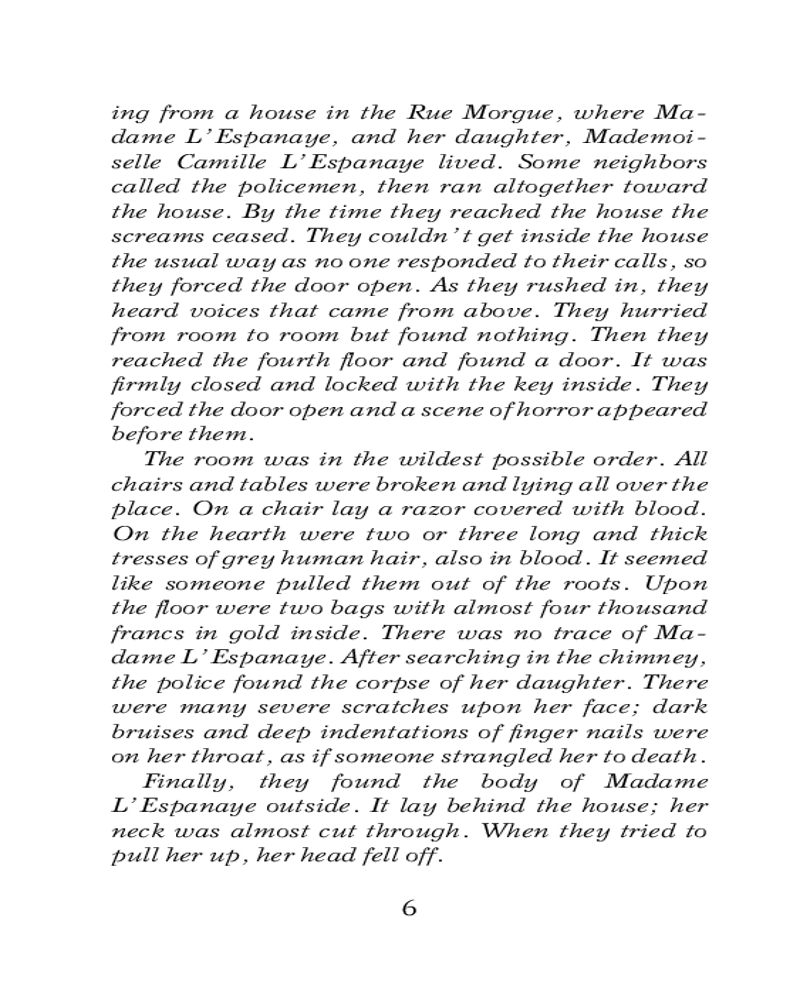 ing from a house in the Rue Morgue, where Madame L'Espanaye, and her daughter, Mademoiselle Camille L'Espanaye lived. Some neighbors called the policemen, then ran altogether toward the house. By the time they reached the house the screams ceased. They couldn't get inside the house the usual way as no one responded to their calls, so they forced the door open. As they rushed in, they heard voices that came from above. They hurried from room to room but found nothing. Then they reached the fourth floor and found a door. It was firmly closed and locked with the key inside. They forced the door open and a scene of horror appeared before them.

The room was in the wildest possible order. All chairs and tables were broken and lying all over the place. On a chair lay a razor covered with blood. On the hearth were two or three long and thick tresses of grey human hair, also in blood. It seemed like someone pulled them out of the roots. Upon the floor were two bags with almost four thousand francs in gold inside. There was no trace of Madame L'Espanaye. After searching in the chimney, the police found the corpse of her daughter. There were many severe scratches upon her face; dark bruises and deep indentations of finger nails were on her throat, as if someone strangled her to death.

Finally, they found the body of Madame L'Espanaye outside. It lay behind the house; her neck was almost cut through. When they tried to pull her up, her head fell off.

6